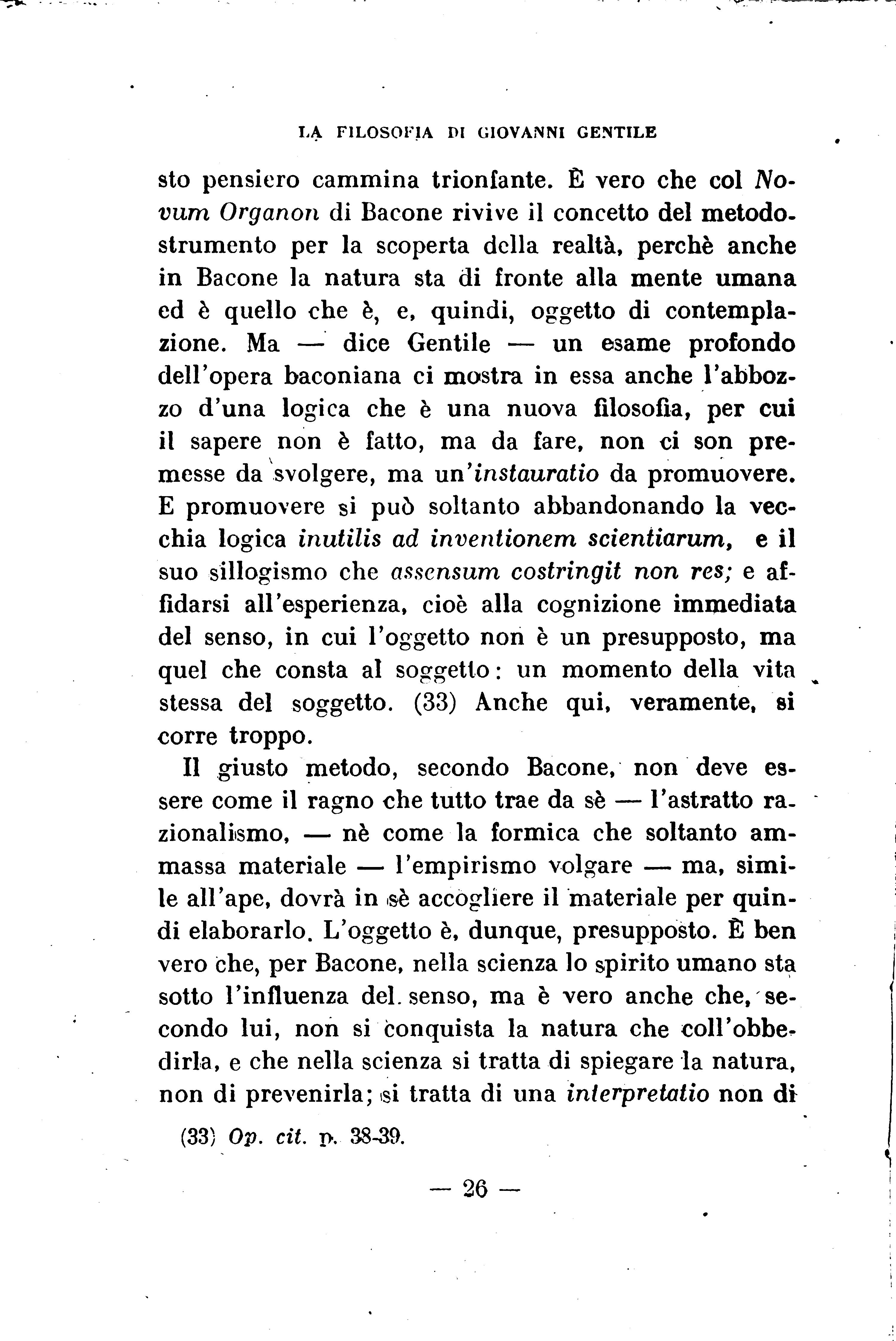 LA FILOSOFIA DI GIOVANNI GENTILE

sto pensiero cammina trionfante. È vero che col Novum Organon di Bacone rivive il concetto del metodo-strumento per la scoperta della realtà, perchè anche in Bacone la natura sta di fronte alla mente umana ed è quello che è, e, quindi, oggetto di contemplazione. Ma — dice Gentile — un esame profondo dell'opera baconiana ci mostra in essa anche l'abbozzo d'una logica che è una nuova filosofia, per cui il sapere non è fatto, ma da fare, non ci son premesse da svolgere, ma un'instauratio da promuovere. E promuovere si può soltanto abbandonando la vecchia logica inutilis ad inventionem scientiarum, e il suo sillogismo che assensum costringit non res; e affidarsi all'esperienza, cioè alla cognizione immediata del senso, in cui l'oggetto non è un presupposto, ma quel che consta al soggetto: un momento della vita stessa del soggetto. (33) Anche qui, veramente, si corre troppo.

Il giusto metodo, secondo Bacone, non deve essere come il ragno che tutto trae da sè — l'astratto razionalismo, — nè come la formica che soltanto ammassa materiale — l'empirismo volgare — ma, simile all'ape, dovrà in sè accogliere il materiale per quindi elaborarlo. L'oggetto è, dunque, presupposto. È ben vero che, per Bacone, nella scienza lo spirito umano sta sotto l'influenza del senso, ma è vero anche che, secondo lui, non si conquista la natura che coll'obbedirla, e che nella scienza si tratta di spiegare la natura, non di prevenirla; si tratta di una interpretatio non di

(33) Op. cit. p. 38-39.

— 26 —